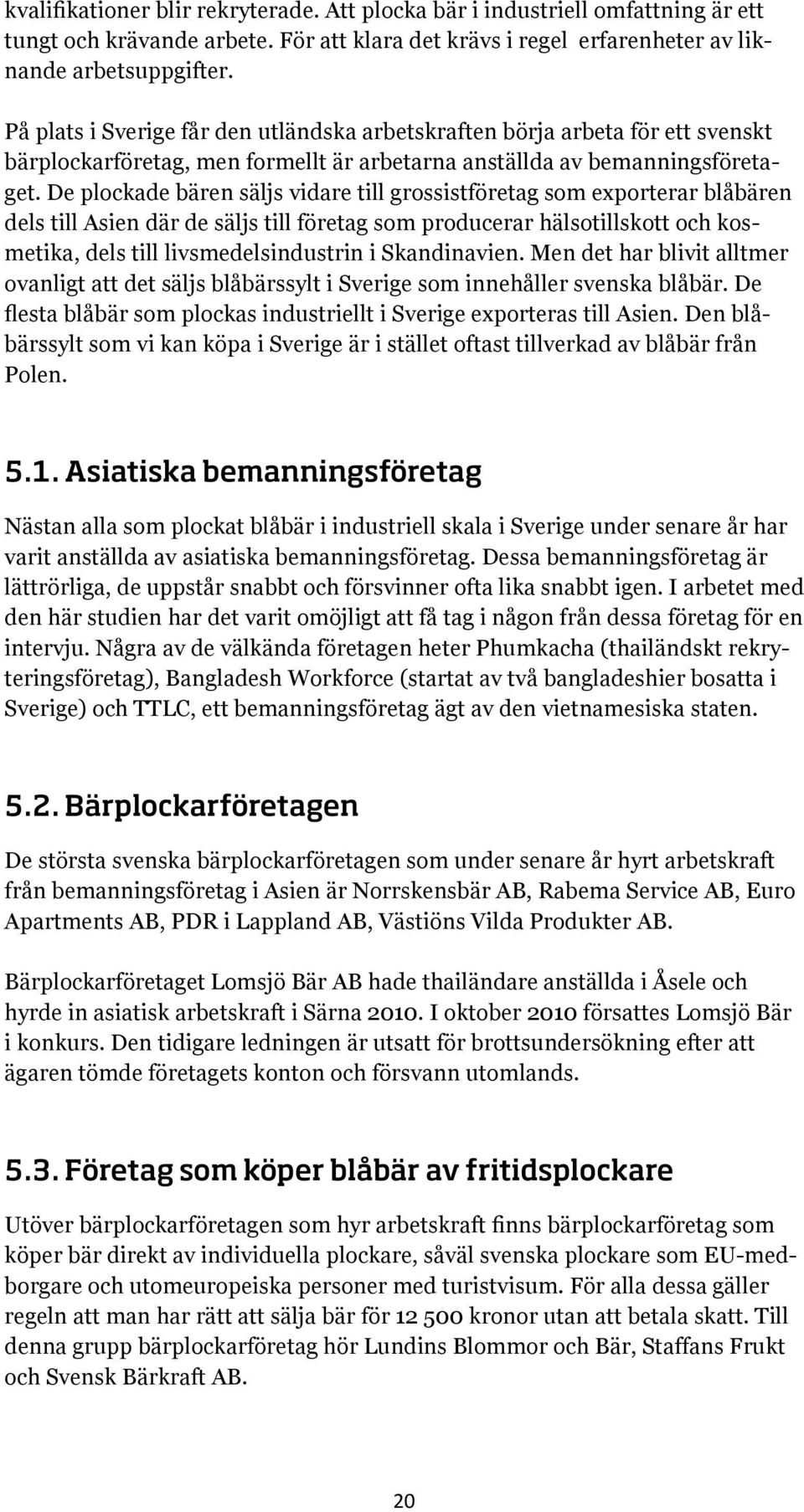 kvalifikationer blir rekryterade. Att plocka bär i industriell omfattning är ett tungt och krävande arbete. För att klara det krävs i regel erfarenheter av liknande arbetsuppgifter.

På plats i Sverige får den utländska arbetskraften börja arbeta för ett svenskt bärplockarföretag, men formellt är arbetarna anställda av bemanningsföretaget. De plockade bären säljs vidare till grossistföretag som exporterar blåbären dels till Asien där de säljs till företag som producerar hälsotillskott och kosmetika, dels till livsmedelsindustrin i Skandinavien. Men det har blivit alltmer ovanligt att det säljs blåbärssylt i Sverige som innehåller svenska blåbär. De flesta blåbär som plockas industriellt i Sverige exporteras till Asien. Den blåbärssylt som vi kan köpa i Sverige är i stället oftast tillverkad av blåbär från Polen.

5.1. Asiatiska bemanningsföretag

Nästan alla som plockat blåbär i industriell skala i Sverige under senare år har varit anställda av asiatiska bemanningsföretag. Dessa bemanningsföretag är lättrörliga, de uppstår snabbt och försvinner ofta lika snabbt igen. I arbetet med den här studien har det varit omöjligt att få tag i någon från dessa företag för en intervju. Några av de välkända företagen heter Phumkacha (thailändskt rekryteringsföretag), Bangladesh Workforce (startat av två bangladeshier bosatta i Sverige) och TTLC, ett bemanningsföretag ägt av den vietnamesiska staten.

5.2. Bärplockarföretagen

De största svenska bärplockarföretagen som under senare år hyrt arbetskraft från bemanningsföretag i Asien är Norrskensbär AB, Rabema Service AB, Euro Apartments AB, PDR i Lappland AB, Västiöns Vilda Produkter AB.

Bärplockarföretaget Lomsjö Bär AB hade thailändare anställda i Åsele och hyrde in asiatisk arbetskraft i Särna 2010. I oktober 2010 försattes Lomsjö Bär i konkurs. Den tidigare ledningen är utsatt för brottsundersökning efter att ägaren tömde företagets konton och försvann utomlands.

5.3. Företag som köper blåbär av fritidsplockare

Utöver bärplockarföretagen som hyr arbetskraft finns bärplockarföretag som köper bär direkt av individuella plockare, såväl svenska plockare som EU-medborgare och utomeuropeiska personer med turistvisum. För alla dessa gäller regeln att man har rätt att sälja bär för 12 500 kronor utan att betala skatt. Till denna grupp bärplockarföretag hör Lundins Blommor och Bär, Staffans Frukt och Svensk Bärkraft AB.

20